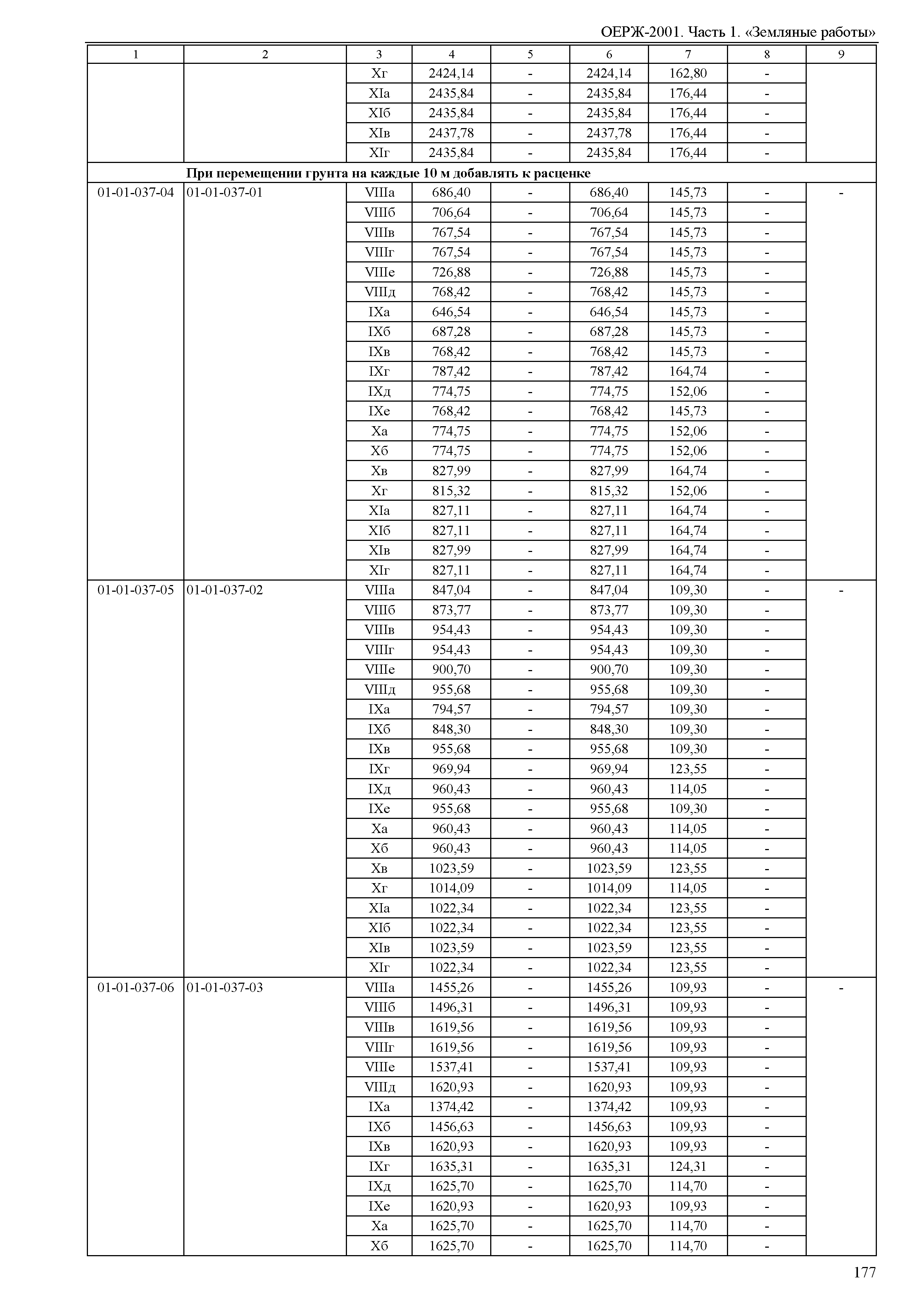 ОЕРЖ-2001. Часть 1. «Земляные работы»

| 1 | 2 | 3 | 4 | 5 | 6 | 7 | 8 | 9 |
|---|---|---|---|---|---|---|---|---|
| | | Xг | 2424,14 | - | 2424,14 | 162,80 | - | |
| | | XIа | 2435,84 | - | 2435,84 | 176,44 | - | |
| | | XIб | 2435,84 | - | 2435,84 | 176,44 | - | |
| | | XIв | 2437,78 | - | 2437,78 | 176,44 | - | |
| | | XIг | 2435,84 | - | 2435,84 | 176,44 | - | |
| | При перемещении грунта на каждые 10 м добавлять к расценке | | | | | | | |
| 01-01-037-04 | 01-01-037-01 | VIIIа | 686,40 | - | 686,40 | 145,73 | - | - |
| | | VIIIб | 706,64 | - | 706,64 | 145,73 | - | |
| | | VIIIв | 767,54 | - | 767,54 | 145,73 | - | |
| | | VIIIг | 767,54 | - | 767,54 | 145,73 | - | |
| | | VIIIе | 726,88 | - | 726,88 | 145,73 | - | |
| | | VIIIд | 768,42 | - | 768,42 | 145,73 | - | |
| | | IXа | 646,54 | - | 646,54 | 145,73 | - | |
| | | IXб | 687,28 | - | 687,28 | 145,73 | - | |
| | | IXв | 768,42 | - | 768,42 | 145,73 | - | |
| | | IXг | 787,42 | - | 787,42 | 164,74 | - | |
| | | IXд | 774,75 | - | 774,75 | 152,06 | - | |
| | | IXе | 768,42 | - | 768,42 | 145,73 | - | |
| | | Xа | 774,75 | - | 774,75 | 152,06 | - | |
| | | Xб | 774,75 | - | 774,75 | 152,06 | - | |
| | | Xв | 827,99 | - | 827,99 | 164,74 | - | |
| | | Xг | 815,32 | - | 815,32 | 152,06 | - | |
| | | XIа | 827,11 | - | 827,11 | 164,74 | - | |
| | | XIб | 827,11 | - | 827,11 | 164,74 | - | |
| | | XIв | 827,99 | - | 827,99 | 164,74 | - | |
| | | XIг | 827,11 | - | 827,11 | 164,74 | - | |
| 01-01-037-05 | 01-01-037-02 | VIIIа | 847,04 | - | 847,04 | 109,30 | - | - |
| | | VIIIб | 873,77 | - | 873,77 | 109,30 | - | |
| | | VIIIв | 954,43 | - | 954,43 | 109,30 | - | |
| | | VIIIг | 954,43 | - | 954,43 | 109,30 | - | |
| | | VIIIе | 900,70 | - | 900,70 | 109,30 | - | |
| | | VIIIд | 955,68 | - | 955,68 | 109,30 | - | |
| | | IXа | 794,57 | - | 794,57 | 109,30 | - | |
| | | IXб | 848,30 | - | 848,30 | 109,30 | - | |
| | | IXв | 955,68 | - | 955,68 | 109,30 | - | |
| | | IXг | 969,94 | - | 969,94 | 123,55 | - | |
| | | IXд | 960,43 | - | 960,43 | 114,05 | - | |
| | | IXе | 955,68 | - | 955,68 | 109,30 | - | |
| | | Xа | 960,43 | - | 960,43 | 114,05 | - | |
| | | Xб | 960,43 | - | 960,43 | 114,05 | - | |
| | | Xв | 1023,59 | - | 1023,59 | 123,55 | - | |
| | | Xг | 1014,09 | - | 1014,09 | 114,05 | - | |
| | | XIа | 1022,34 | - | 1022,34 | 123,55 | - | |
| | | XIб | 1022,34 | - | 1022,34 | 123,55 | - | |
| | | XIв | 1023,59 | - | 1023,59 | 123,55 | - | |
| | | XIг | 1022,34 | - | 1022,34 | 123,55 | - | |
| 01-01-037-06 | 01-01-037-03 | VIIIа | 1455,26 | - | 1455,26 | 109,93 | - | - |
| | | VIIIб | 1496,31 | - | 1496,31 | 109,93 | - | |
| | | VIIIв | 1619,56 | - | 1619,56 | 109,93 | - | |
| | | VIIIг | 1619,56 | - | 1619,56 | 109,93 | - | |
| | | VIIIе | 1537,41 | - | 1537,41 | 109,93 | - | |
| | | VIIIд | 1620,93 | - | 1620,93 | 109,93 | - | |
| | | IXа | 1374,42 | - | 1374,42 | 109,93 | - | |
| | | IXб | 1456,63 | - | 1456,63 | 109,93 | - | |
| | | IXв | 1620,93 | - | 1620,93 | 109,93 | - | |
| | | IXг | 1635,31 | - | 1635,31 | 124,31 | - | |
| | | IXд | 1625,70 | - | 1625,70 | 114,70 | - | |
| | | IXе | 1620,93 | - | 1620,93 | 109,93 | - | |
| | | Xа | 1625,70 | - | 1625,70 | 114,70 | - | |
| | | Xб | 1625,70 | - | 1625,70 | 114,70 | - | |

177